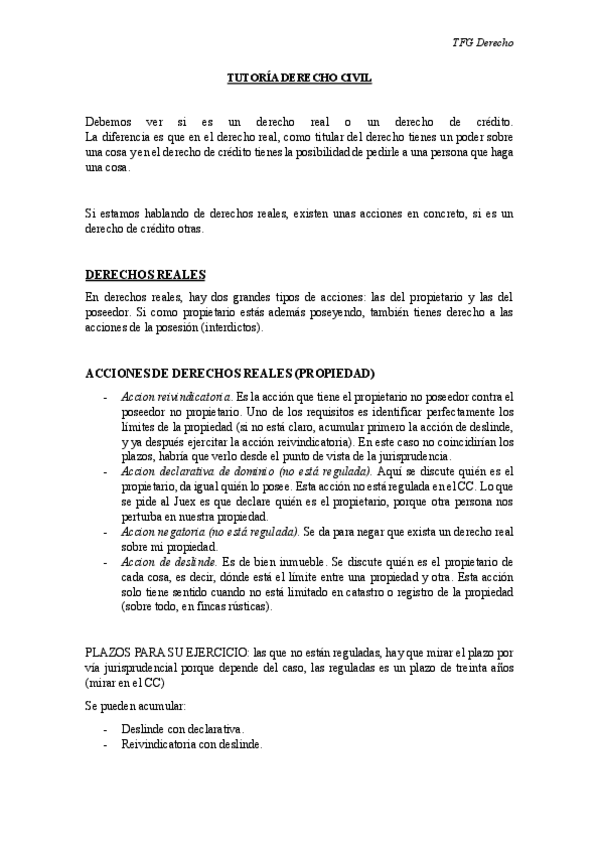 TFG Derecho

TUTORÍA DERECHO CIVIL

Debemos ver si es un derecho real o un derecho de crédito. La diferencia es que en el derecho real, como titular del derecho tienes un poder sobre una cosa y en el derecho de crédito tienes la posibilidad de pedirle a una persona que haga una cosa.

Si estamos hablando de derechos reales, existen unas acciones en concreto, si es un derecho de crédito otras.

DERECHOS REALES

En derechos reales, hay dos grandes tipos de acciones: las del propietario y las del poseedor. Si como propietario estás además poseyendo, también tienes derecho a las acciones de la posesión (interdictos).

ACCIONES DE DERECHOS REALES (PROPIEDAD)

- Accion reivindicatoria. Es la acción que tiene el propietario no poseedor contra el poseedor no propietario. Uno de los requisitos es identificar perfectamente los límites de la propiedad (si no está claro, acumular primero la acción de deslinde, y ya después ejercitar la acción reivindicatoria). En este caso no coincidirían los plazos, habría que verlo desde el punto de vista de la jurisprudencia.
- Accion declarativa de dominio (no está regulada). Aquí se discute quién es el propietario, da igual quién lo posee. Esta acción no está regulada en el CC. Lo que se pide al Juex es que declare quién es el propietario, porque otra persona nos pertuba en nuestra propiedad.
- Accion negatoria (no está regulada). Se da para negar que exista un derecho real sobre mi propiedad.
- Accion de deslinde. Es de bien inmueble. Se discute quién es el propietario de cada cosa, es decir, dónde está el límite entre una propiedad y otra. Esta acción solo tiene sentido cuando no está limitado en catastro o registro de la propiedad (sobre todo, en fincas rústicas).

PLAZOS PARA SU EJERCICIO: las que no están reguladas, hay que mirar el plazo por vía jurisprudencial porque depende del caso, las reguladas es un plazo de treinta años (mirar en el CC)

Se pueden acumular:

- Deslinde con declarativa.
- Reivindicatoria con deslinde.